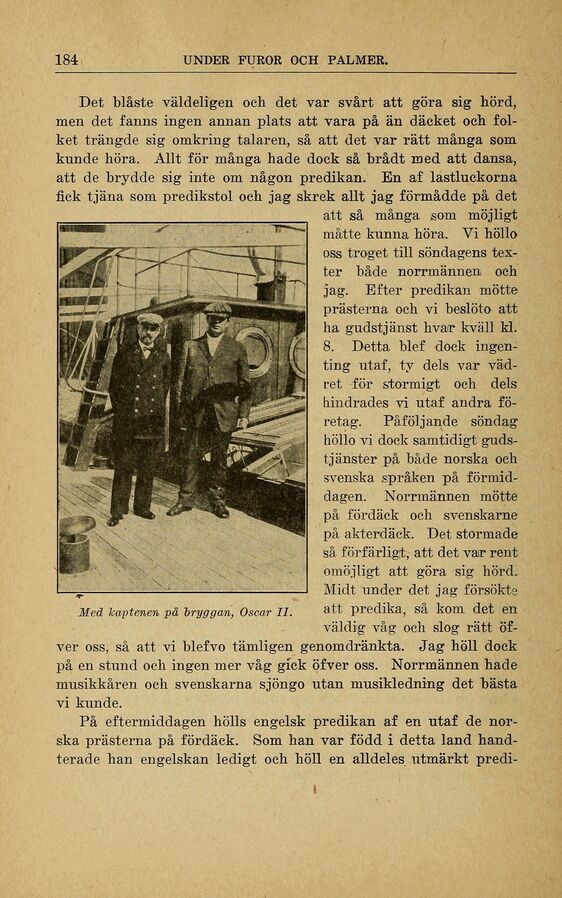 184 UNDER FUROR OCH PALMER.

Det blåste väldeligen och det var svårt att göra sig hörd, men det fanns ingen annan plats att vara på än däcket och folket trängde sig omkring talaren, så att det var rätt många som kunde höra. Allt för många hade dock så brådt med att dansa, att de brydde sig inte om någon predikan. En af lastluckorna fick tjäna som predikstol och jag skrek allt jag förmådde på det att så många som möjligt måtte kunna höra. Vi höllo oss troget till söndagens texter både norrmännen och jag. Efter predikan mötte prästerna och vi beslöto att ha gudstjänst hvar kväll kl. 8. Detta blef dock ingenting utaf, ty dels var vädret för stormigt och dels hindrades vi utaf andra företag. Påföljande söndag höllo vi dock samtidigt gudstjänster på både norska och svenska språken på förmiddagen. Norrmännen mötte på fördäck och svenskarne på akterdäck. Det stormade så förfärligt, att det var rent omöjligt att göra sig hörd. Midt under det jag försökte att predika, så kom det en väldig våg och slog rätt öfver oss, så att vi blefvo tämligen genomdränkta. Jag höll dock på en stund och ingen mer våg gick öfver oss. Norrmännen hade musikkåren och svenskarna sjöngo utan musikledning det bästa vi kunde.

Med kaptenen på bryggan, Oscar II.

På eftermiddagen hölls engelsk predikan af en utaf de norska prästerna på fördäck. Som han var född i detta land handterade han engelskan ledigt och höll en alldeles utmärkt predi-